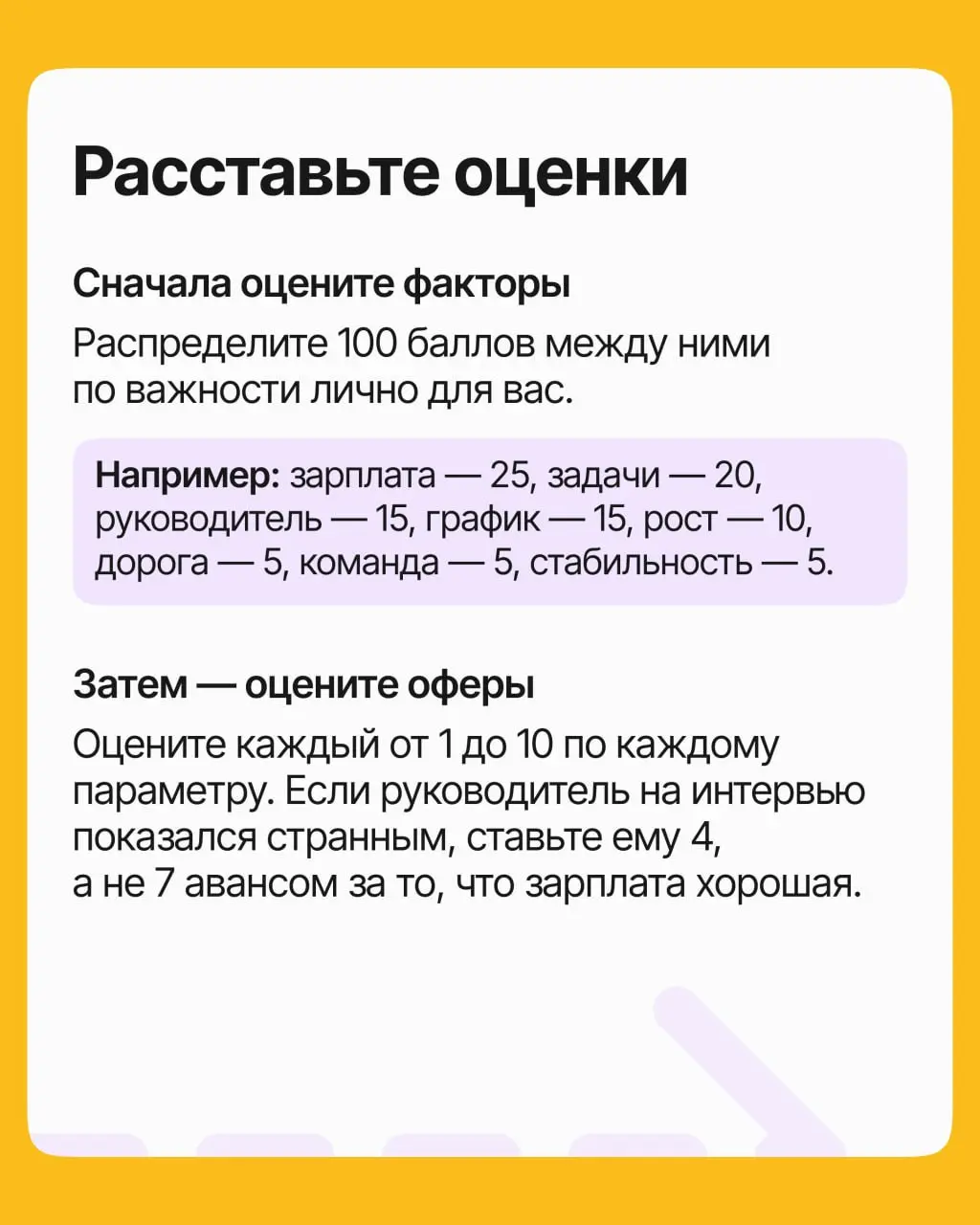 Расставьте оценки

Сначала оцените факторы

Распределите 100 баллов между ними по важности лично для вас.

Например: зарплата — 25, задачи — 20, руководитель — 15, график — 15, рост — 10, дорога — 5, команда — 5, стабильность — 5.

Затем — оцените оферы

Оцените каждый от 1 до 10 по каждому параметру. Если руководитель на интервью показался странным, ставьте ему 4, а не 7 авансом за то, что зарплата хорошая.